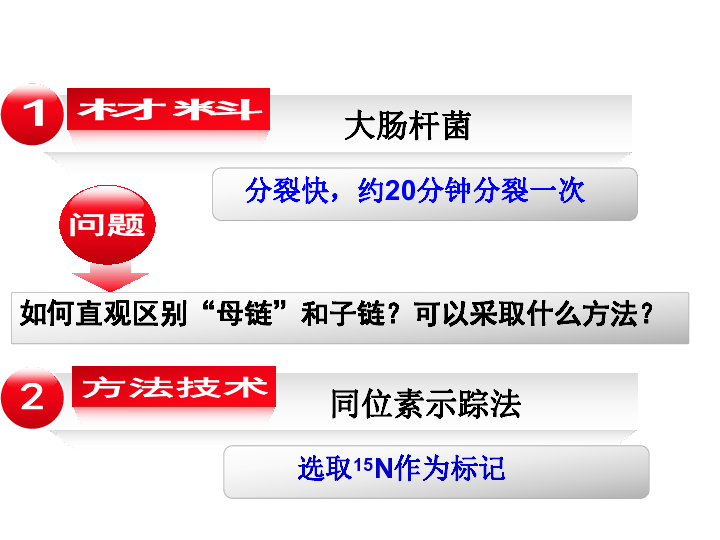 1 材料

大肠杆菌

分裂快，约20分钟分裂一次

问题

如何直观区别“母链”和子链？可以采取什么方法？

2 方法技术

同位素示踪法

选取$^{15}N$作为标记